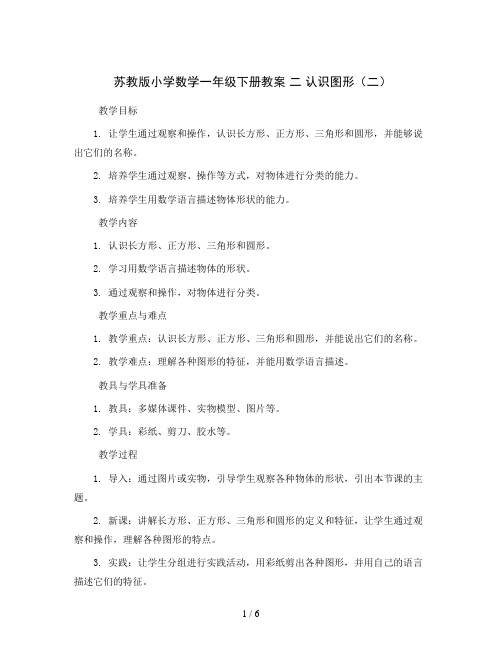 苏教版小学数学一年级下册教案 二 认识图形（二）

教学目标

1. 让学生通过观察和操作，认识长方形、正方形、三角形和圆形，并能够说出它们的名称。

2. 培养学生通过观察、操作等方式，对物体进行分类的能力。

3. 培养学生用数学语言描述物体形状的能力。

教学内容

1. 认识长方形、正方形、三角形和圆形。

2. 学习用数学语言描述物体的形状。

3. 通过观察和操作，对物体进行分类。

教学重点与难点

1. 教学重点：认识长方形、正方形、三角形和圆形，并能说出它们的名称。

2. 教学难点：理解各种图形的特征，并能用数学语言描述。

教具与学具准备

1. 教具：多媒体课件、实物模型、图片等。

2. 学具：彩纸、剪刀、胶水等。

教学过程

1. 导入：通过图片或实物，引导学生观察各种物体的形状，引出本节课的主题。

2. 新课：讲解长方形、正方形、三角形和圆形的定义和特征，让学生通过观察和操作，理解各种图形的特点。

3. 实践：让学生分组进行实践活动，用彩纸剪出各种图形，并用自己的语言描述它们的特征。

1 / 6